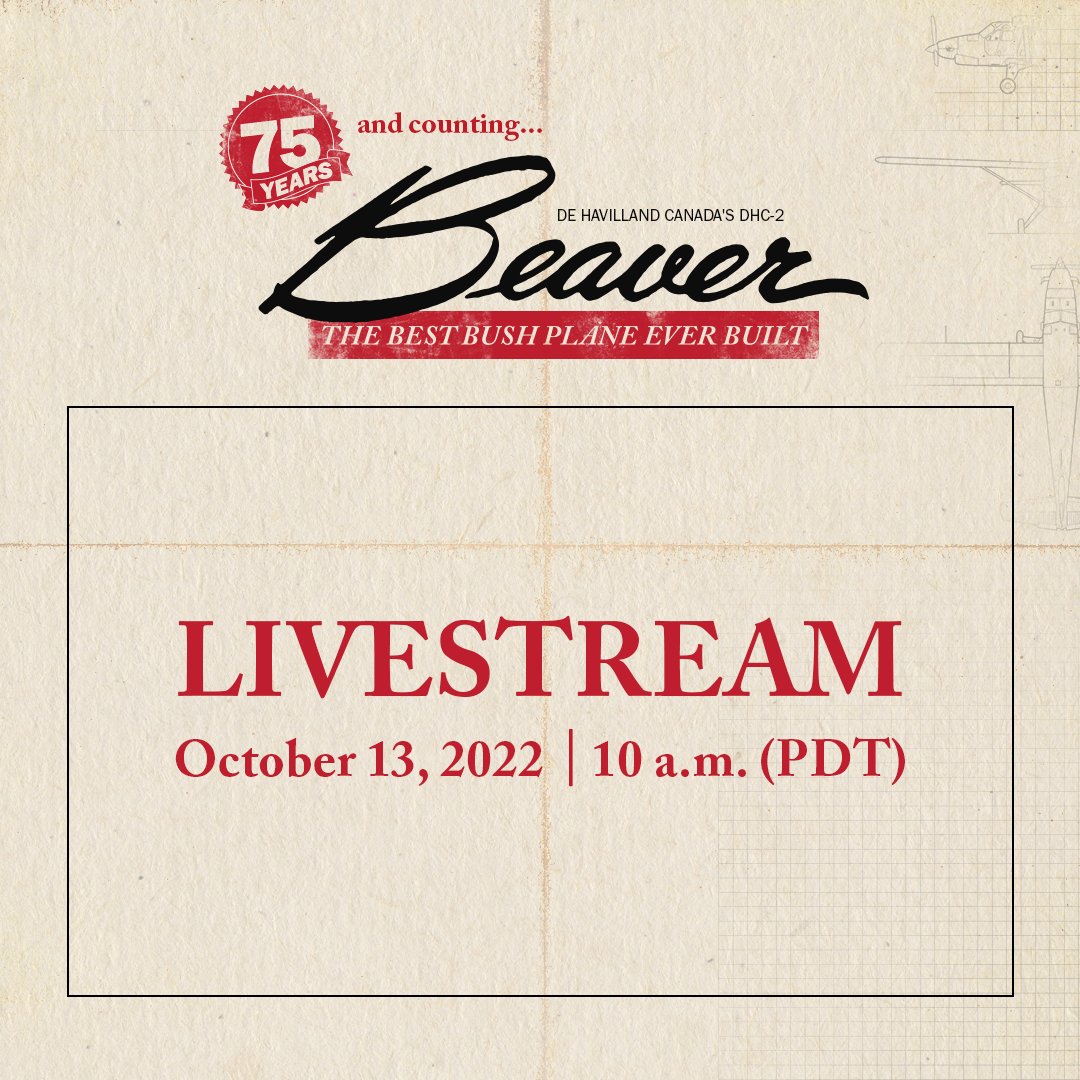 75 YEARS

and counting...

DE HAVILLAND CANADA'S DHC-2

Beaver

THE BEST BUSH PLANE EVER BUILT

LIVESTREAM

October 13, 2022 | 10 a.m. (PDT)